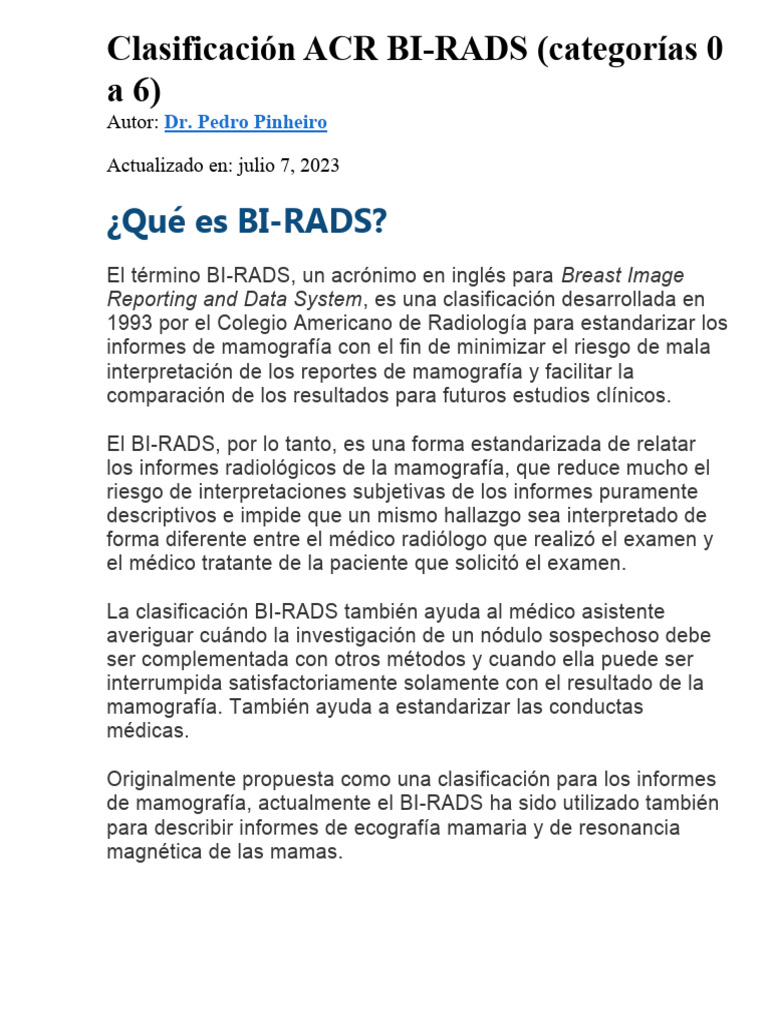 Clasificación ACR BI-RADS (categorías 0 a 6)
Autor: Dr. Pedro Pinheiro

Actualizado en: julio 7, 2023

¿Qué es BI-RADS?

El término BI-RADS, un acrónimo en inglés para Breast Image Reporting and Data System, es una clasificación desarrollada en 1993 por el Colegio Americano de Radiología para estandarizar los informes de mamografía con el fin de minimizar el riesgo de mala interpretación de los reportes de mamografía y facilitar la comparación de los resultados para futuros estudios clínicos.

El BI-RADS, por lo tanto, es una forma estandarizada de relatar los informes radiológicos de la mamografía, que reduce mucho el riesgo de interpretaciones subjetivas de los informes puramente descriptivos e impide que un mismo hallazgo sea interpretado de forma diferente entre el médico radiólogo que realizó el examen y el médico tratante de la paciente que solicitó el examen.

La clasificación BI-RADS también ayuda al médico asistente averiguar cuándo la investigación de un nódulo sospechoso debe ser complementada con otros métodos y cuando ella puede ser interrumpida satisfactoriamente solamente con el resultado de la mamografía. También ayuda a estandarizar las conductas médicas.

Originalmente propuesta como una clasificación para los informes de mamografía, actualmente el BI-RADS ha sido utilizado también para describir informes de ecografía mamaria y de resonancia magnética de las mamas.